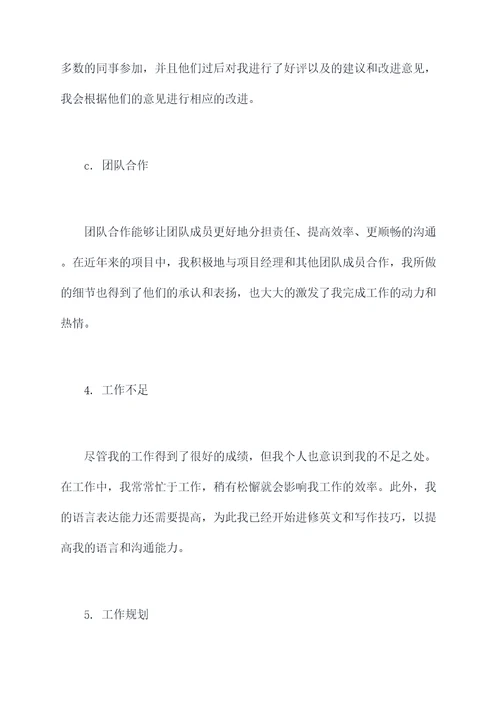 多数的同事参加，并且他们过后对我进行了好评以及的建议和改进意见，我会根据他们的意见进行相应的改进。

c. 团队合作

团队合作能够让团队成员更好地分担责任、提高效率、更顺畅的沟通。在近年来的项目中，我积极地与项目经理和其他团队成员合作，我所做的细节也得到了他们的承认和表扬，也大大的激发了我完成工作的动力和热情。

4. 工作不足

尽管我的工作得到了很好的成绩，但我个人也意识到我的不足之处。在工作中，我常常忙于工作，稍有松懈就会影响我工作的效率。此外，我的语言表达能力还需要提高，为此我已经开始进修英文和写作技巧，以提高我的语言和沟通能力。

5. 工作规划